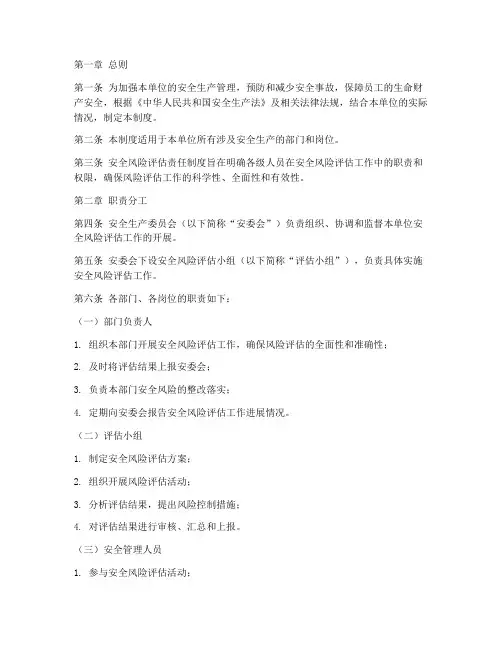 第一章 总则

第一条 为加强本单位的安全生产管理，预防和减少安全事故，保障员工的生命财产安全，根据《中华人民共和国安全生产法》及相关法律法规，结合本单位的实际情况，制定本制度。

第二条 本制度适用于本单位所有涉及安全生产的部门和岗位。

第三条 安全风险评估责任制度旨在明确各级人员在安全风险评估工作中的职责和权限，确保风险评估工作的科学性、全面性和有效性。

第二章 职责分工

第四条 安全生产委员会（以下简称“安委会”）负责组织、协调和监督本单位安全风险评估工作的开展。

第五条 安委会下设安全风险评估小组（以下简称“评估小组”），负责具体实施安全风险评估工作。

第六条 各部门、各岗位的职责如下：

（一）部门负责人

1. 组织本部门开展安全风险评估工作，确保风险评估的全面性和准确性；

2. 及时将评估结果上报安委会；

3. 负责本部门安全风险的整改落实；

4. 定期向安委会报告安全风险评估工作进展情况。

（二）评估小组

1. 制定安全风险评估方案；

2. 组织开展风险评估活动；

3. 分析评估结果，提出风险控制措施；

4. 对评估结果进行审核、汇总和上报。

（三）安全管理人员

1. 参与安全风险评估活动；